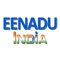 EENADU
INDIA